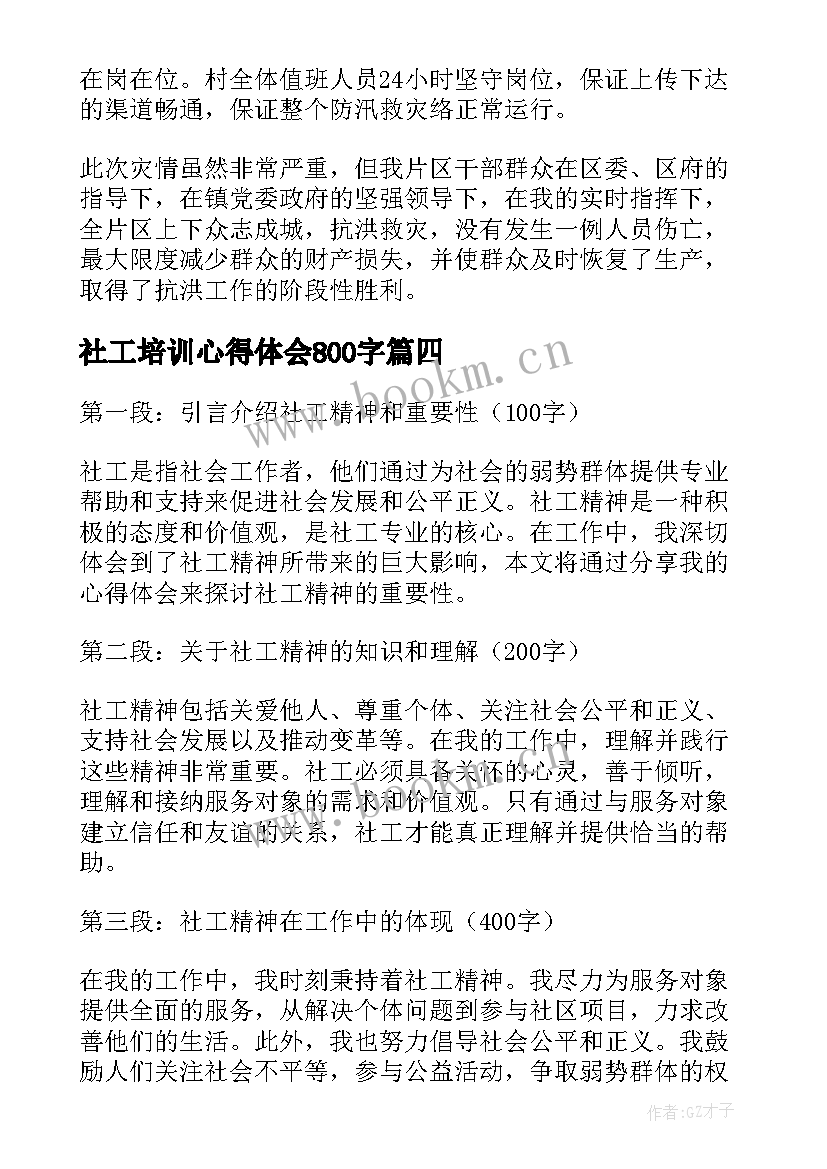 在岗在位。村全体值班人员24小时坚守岗位，保证上传下达的渠道畅通，保证整个防汛救灾络正常运行。

此次灾情虽然非常严重，但我片区干部群众在区委、区府的指导下，在镇党委政府的坚强领导下，在我的实时指挥下，全片区上下众志成城，抗洪救灾，没有发生一例人员伤亡，最大限度减少群众的财产损失，并使群众及时恢复了生产，取得了抗洪工作的阶段性胜利。

社工培训心得体会800字篇四

第一段：引言介绍社工精神和重要性（100字）

社工是指社会工作者，他们通过为社会的弱势群体提供专业帮助和支持来促进社会发展和公平正义。社工精神是一种积极的态度和价值观，是社工专业的核心。在工作中，我深切体会到了社工精神所带来的巨大影响，本文将通过分享我的心得体会来探讨社工精神的重要性。

第二段：关于社工精神的知识和理解（200字）

社工精神包括关爱他人、尊重个体、关注社会公平和正义、支持社会发展以及推动变革等。在我的工作中，理解并践行这些精神非常重要。社工必须具备关怀的心灵，善于倾听，理解和接纳服务对象的需求和价值观。只有通过与服务对象建立信任和友谊的关系，社工才能真正理解并提供恰当的帮助。

第三段：社工精神在工作中的体现（400字）

在我的工作中，我时刻秉持着社工精神。我尽力为服务对象提供全面的服务，从解决个体问题到参与社区项目，力求改善他们的生活。此外，我也努力倡导社会公平和正义。我鼓励人们关注社会不平等，参与公益活动，争取弱势群体的权

www.bookm.cn

作者:GZ才子